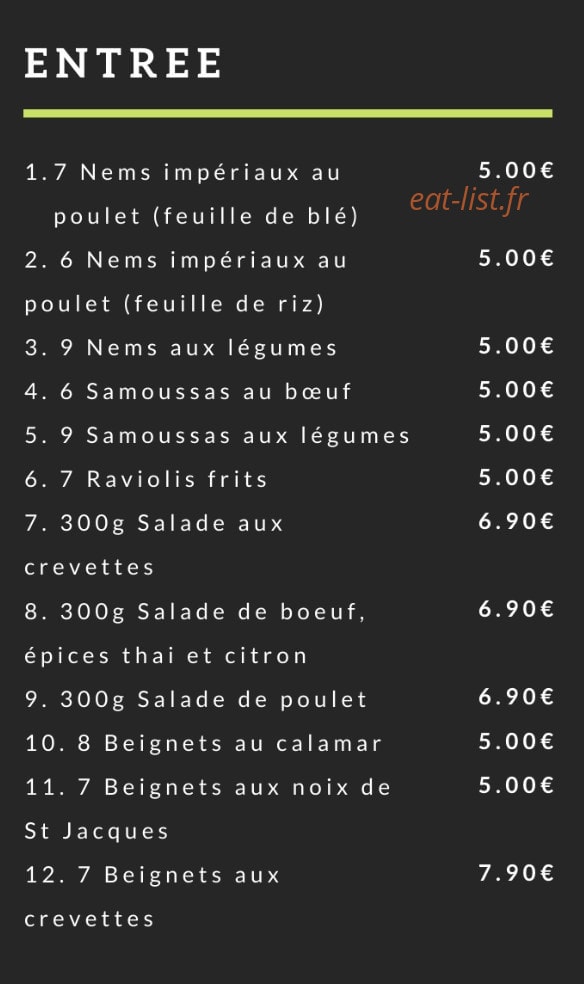 ENTREE

1.7 Nems impériaux au poulet (feuille de blé) 5.00€

2. 6 Nems impériaux au poulet (feuille de riz) 5.00€

3. 9 Nems aux légumes 5.00€

4. 6 Samoussas au bœuf 5.00€

5. 9 Samoussas aux légumes 5.00€

6. 7 Raviolis frits 5.00€

7. 300g Salade aux crevettes 6.90€

8. 300g Salade de boeuf, épices thai et citron 6.90€

9. 300g Salade de poulet 6.90€

10. 8 Beignets au calamar 5.00€

11. 7 Beignets aux noix de St Jacques 5.00€

12. 7 Beignets aux crevettes 7.90€

eat-list.fr